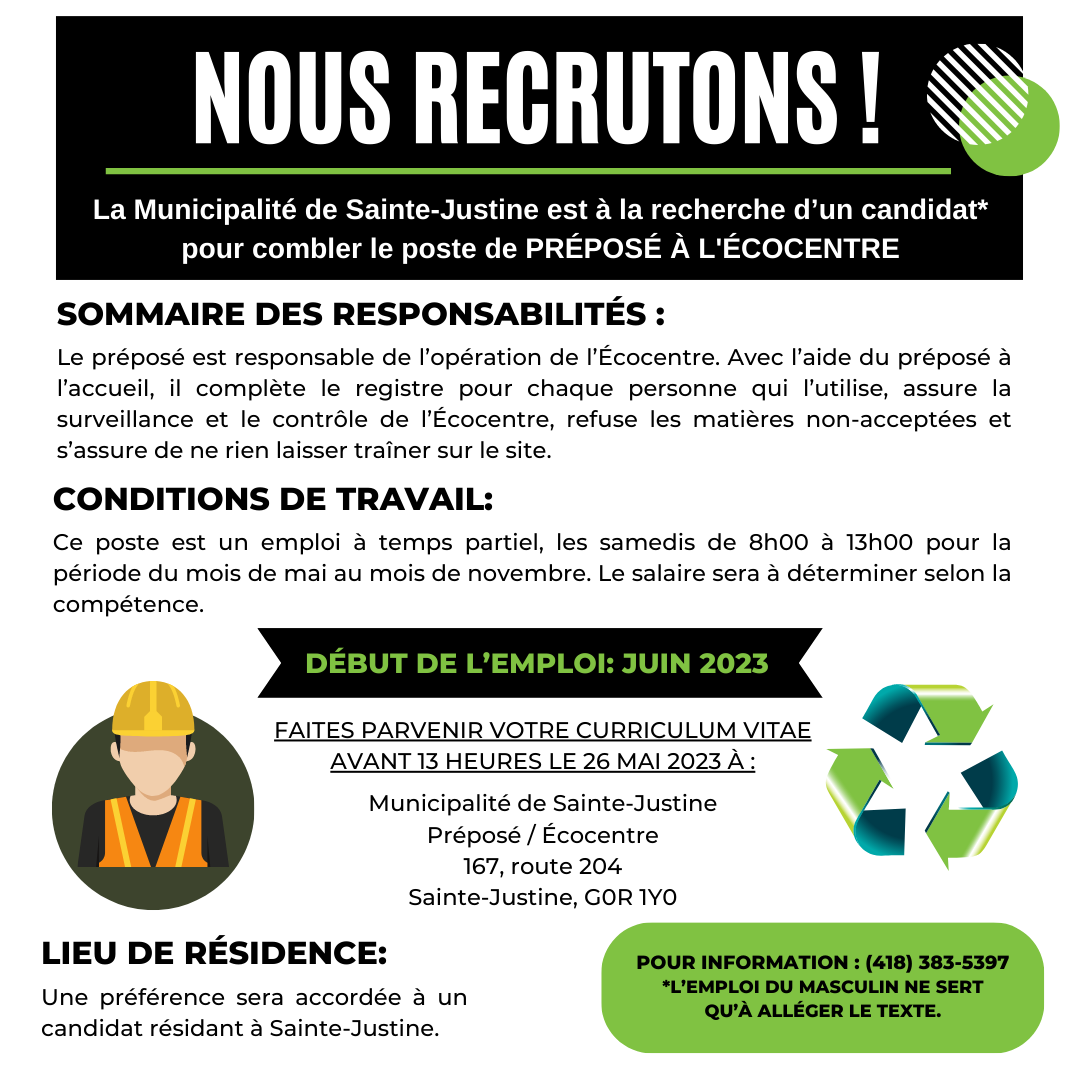 NOUS RECRUTONS !

La Municipalité de Sainte-Justine est à la recherche d'un candidat* pour combler le poste de PRÉPOSÉ À L'ÉCOCENTRE

SOMMAIRE DES RESPONSABILITÉS :

Le préposé est responsable de l'opération de l'Écocentre. Avec l'aide du préposé à l'accueil, il complète le registre pour chaque personne qui l'utilise, assure la surveillance et le contrôle de l'Écocentre, refuse les matières non-acceptées et s'assure de ne rien laisser traîner sur le site.

CONDITIONS DE TRAVAIL:

Ce poste est un emploi à temps partiel, les samedis de 8h00 à 13h00 pour la période du mois de mai au mois de novembre. Le salaire sera à déterminer selon la compétence.

DÉBUT DE L'EMPLOI: JUIN 2023

FAITES PARVENIR VOTRE CURRICULUM VITAE AVANT 13 HEURES LE 26 MAI 2023 À :

Municipalité de Sainte-Justine
Préposé / Écocentre
167, route 204
Sainte-Justine, G0R 1Y0

LIEU DE RÉSIDENCE:

Une préférence sera accordée à un candidat résidant à Sainte-Justine.

POUR INFORMATION : (418) 383-5397
*L'EMPLOI DU MASCULIN NE SERT QU'À ALLÉGER LE TEXTE.